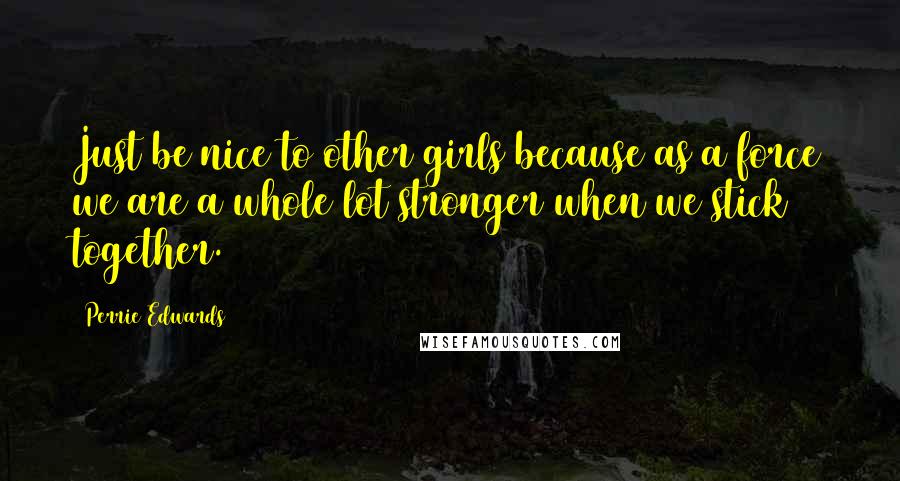 Just be nice to other girls because as a force we are a whole lot stronger when we stick together.

Perrie Edwards

WISEFAMOUSQUOTES.COM